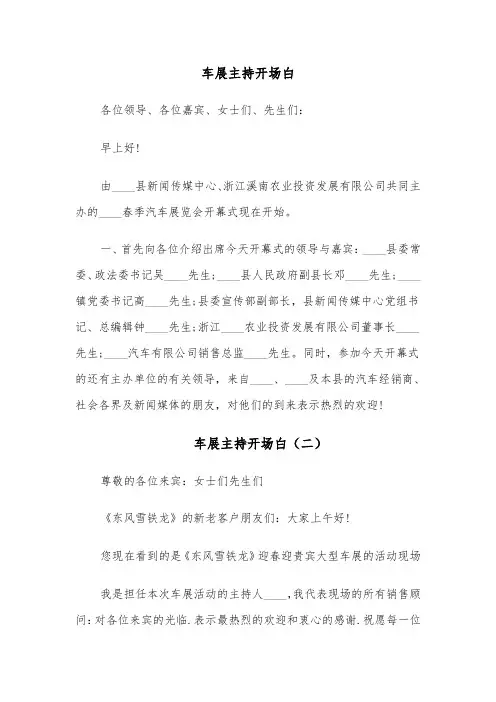 车展主持开场白

各位领导、各位嘉宾、女士们、先生们：

早上好！

由____县新闻传媒中心、浙江溪南农业投资发展有限公司共同主办的____春季汽车展览会开幕式现在开始。

一、首先向各位介绍出席今天开幕式的领导与嘉宾：____县委常委、政法委书记吴____先生；____县人民政府副县长邓____先生；____镇党委书记高____先生；县委宣传部副部长，县新闻传媒中心党组书记、总编辑钟____先生；浙江____农业投资发展有限公司董事长____先生；____汽车有限公司销售总监____先生。同时，参加今天开幕式的还有主办单位的有关领导，来自____、____及本县的汽车经销商、社会各界及新闻媒体的朋友，对他们的到来表示热烈的欢迎！

车展主持开场白（二）

尊敬的各位来宾：女士们先生们

《东风雪铁龙》的新老客户朋友们：大家上午好！

您现在看到的是《东风雪铁龙》迎春迎贵宾大型车展的活动现场

我是担任本次车展活动的主持人____，我代表现场的所有销售顾问：对各位来宾的光临.表示最热烈的欢迎和衷心的感谢.祝愿每一位